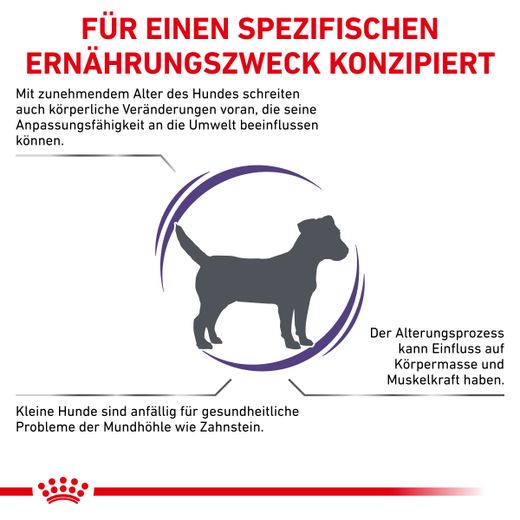 FÜR EINEN SPEZIFISCHEN ERNÄHRUNGSZWECK KONZIPIERT

Mit zunehmendem Alter des Hundes schreiten auch körperliche Veränderungen voran, die seine Anpassungsfähigkeit an die Umwelt beeinflussen können.

Der Alterungsprozess kann Einfluss auf Körpermasse und Muskelkraft haben.

Kleine Hunde sind anfällig für gesundheitliche Probleme der Mundhöhle wie Zahnstein.